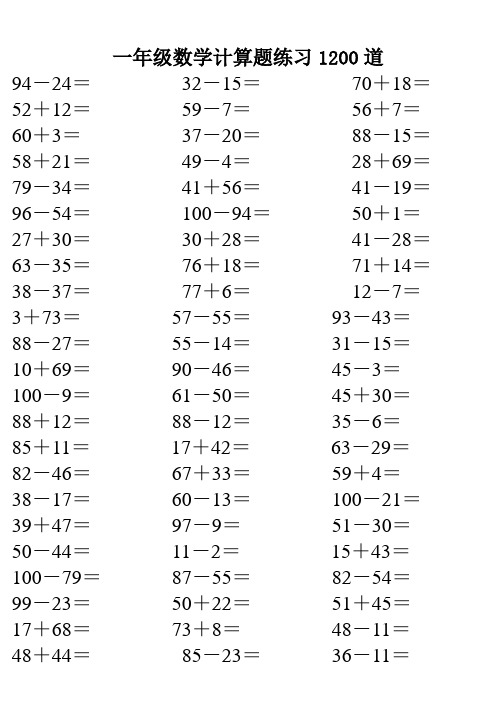 一年级数学计算题练习 1200 道

94－24＝
52＋12＝
60＋3＝
58＋21＝
79－34＝
96－54＝
27＋30＝
63－35＝
38－37＝
3＋73＝
88－27＝
10＋69＝
100－9＝
88＋12＝
85＋11＝
82－46＝
38－17＝
39＋47＝
50－44＝
100－79＝
99－23＝
17＋68＝
48＋44＝

32－15＝
59－7＝
37－20＝
49－4＝
41＋56＝
100－94＝
30＋28＝
76＋18＝
77＋6＝
57－55＝
55－14＝
90－46＝
61－50＝
88－12＝
17＋42＝
67＋33＝
60－13＝
97－9＝
11－2＝
87－55＝
50＋22＝
73＋8＝
85－23＝

70＋18＝
56＋7＝
88－15＝
28＋69＝
41－19＝
50＋1＝
41－28＝
71＋14＝
12－7＝
93－43＝
31－15＝
45－3＝
45＋30＝
35－6＝
63－29＝
59＋4＝
100－21＝
51－30＝
15＋43＝
82－54＝
51＋45＝
48－11＝
36－11＝